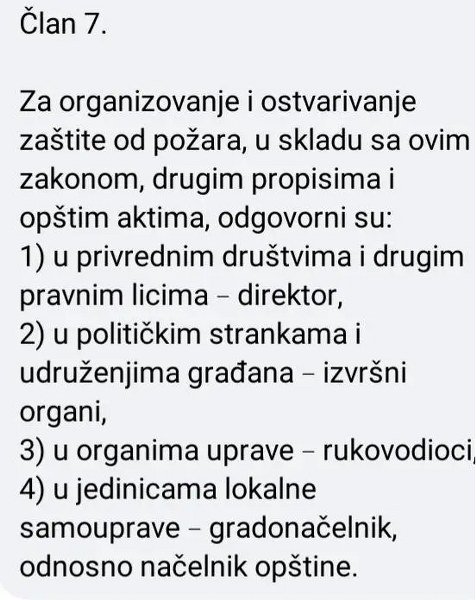 Član 7.

Za organizovanje i ostvarivanje zaštite od požara, u skladu sa ovim zakonom, drugim propisima i opštim aktima, odgovorni su:
1) u privrednim društvima i drugim pravnim licima – direktor,
2) u političkim strankama i udruženjima građana – izvršni organi,
3) u organima uprave – rukovodioci,
4) u jedinicama lokalne samouprave – gradonačelnik, odnosno načelnik opštine.